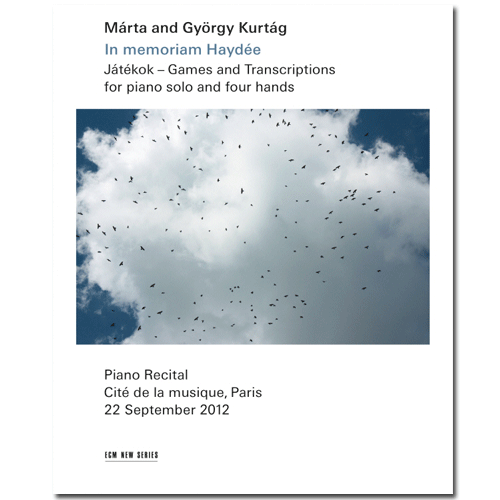 Márta and György Kurtág
In memoriam Haydée
Játékok – Games and Transcriptions
for piano solo and four hands

Piano Recital
Cité de la musique, Paris
22 September 2012

ECM NEW SERIES